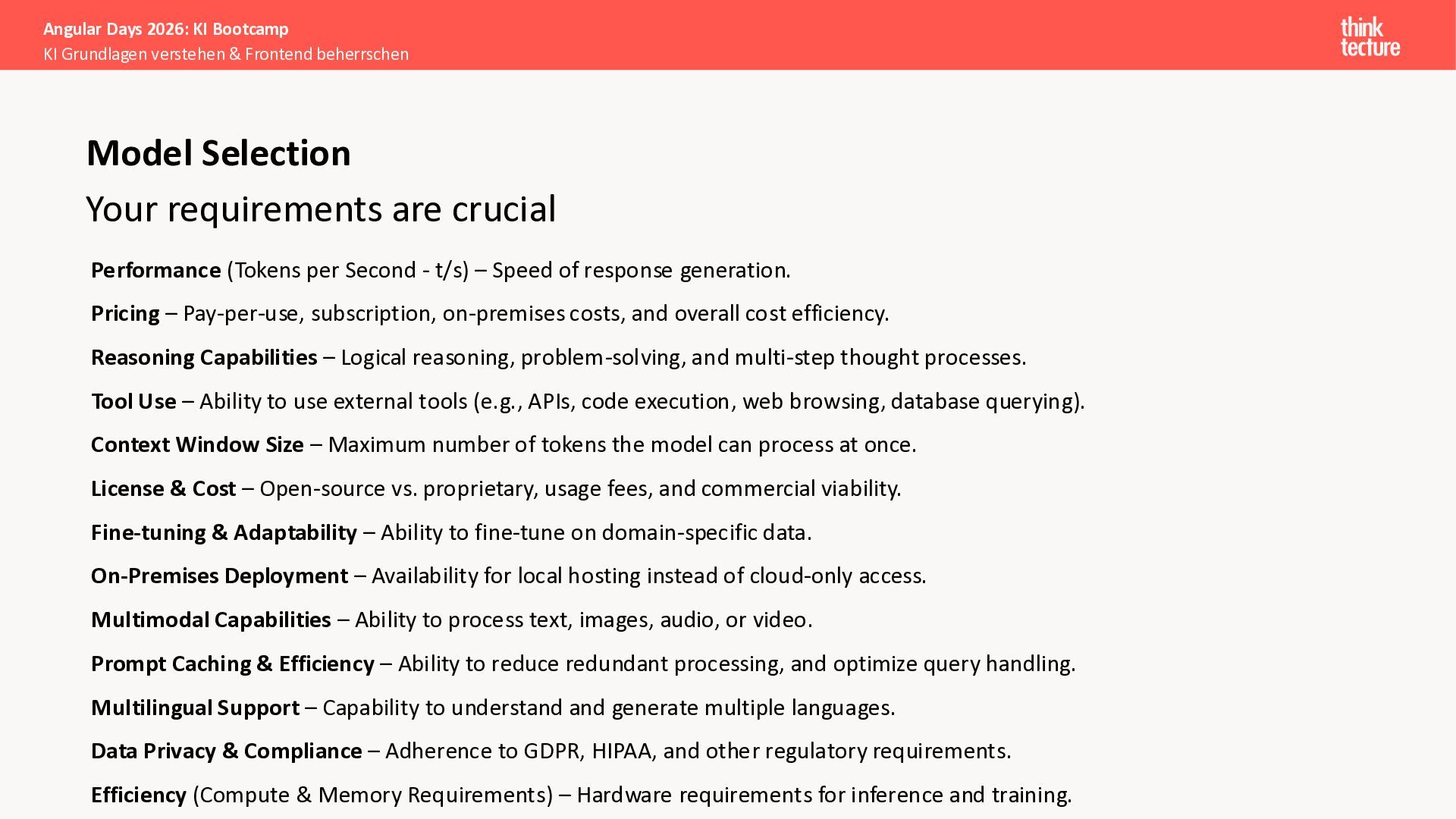 Angular Days 2026: KI Bootcamp
KI Grundlagen verstehen & Frontend beherrschen

think tecture

Model Selection

Your requirements are crucial

Performance (Tokens per Second - t/s) – Speed of response generation.

Pricing – Pay-per-use, subscription, on-premises costs, and overall cost efficiency.

Reasoning Capabilities – Logical reasoning, problem-solving, and multi-step thought processes.

Tool Use – Ability to use external tools (e.g., APIs, code execution, web browsing, database querying).

Context Window Size – Maximum number of tokens the model can process at once.

License & Cost – Open-source vs. proprietary, usage fees, and commercial viability.

Fine-tuning & Adaptability – Ability to fine-tune on domain-specific data.

On-Premises Deployment – Availability for local hosting instead of cloud-only access.

Multimodal Capabilities – Ability to process text, images, audio, or video.

Prompt Caching & Efficiency – Ability to reduce redundant processing, and optimize query handling.

Multilingual Support – Capability to understand and generate multiple languages.

Data Privacy & Compliance – Adherence to GDPR, HIPAA, and other regulatory requirements.

Efficiency (Compute & Memory Requirements) – Hardware requirements for inference and training.